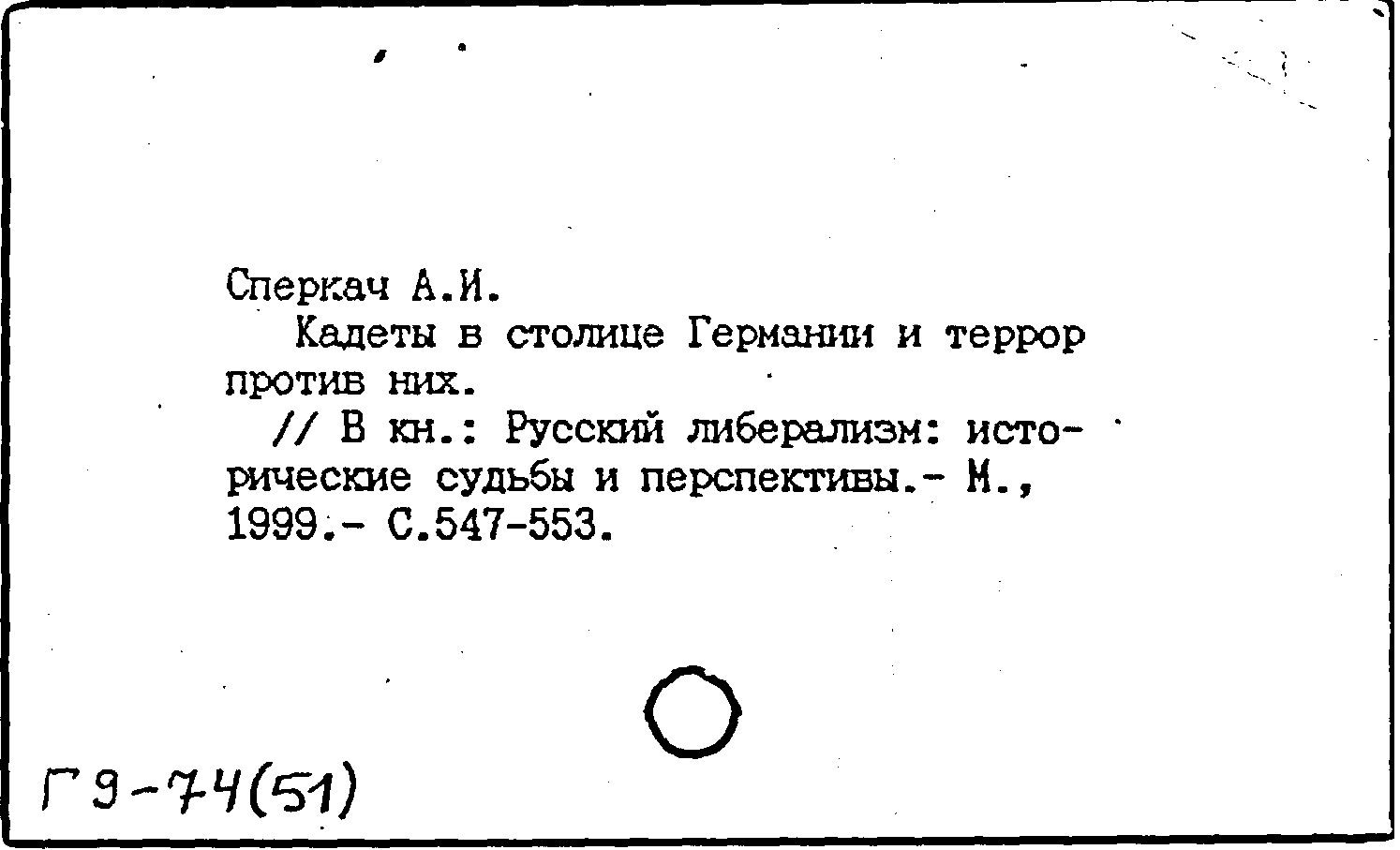 Сперкач А.И.
Кадеты в столице Германии и террор против них.
// В кн.: Русский либерализм: исторические судьбы и перспективы.- М., 1999.- С.547-553.

Г9-74(51)